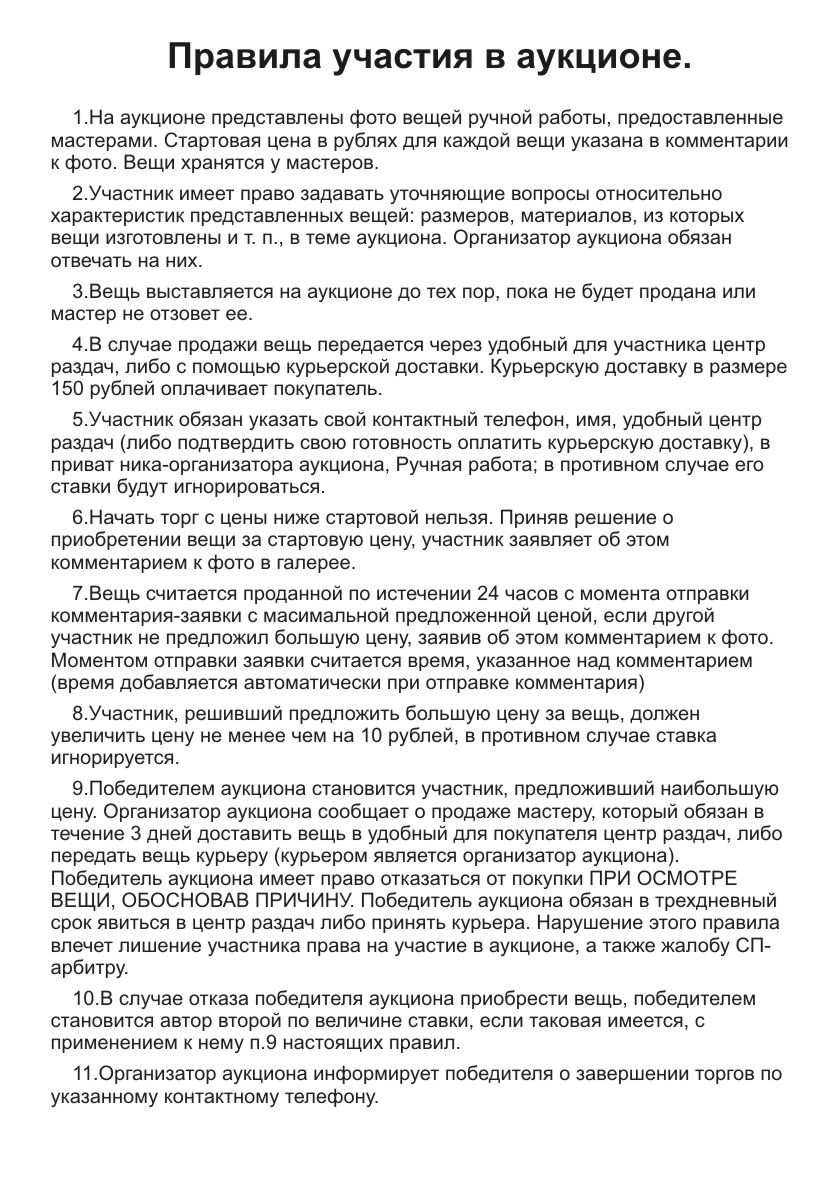 Правила участия в аукционе.

1.На аукционе представлены фото вещей ручной работы, предоставленные мастерами. Стартовая цена в рублях для каждой вещи указана в комментарии к фото. Вещи хранятся у мастеров.

2.Участник имеет право задавать уточняющие вопросы относительно характеристик представленных вещей: размеров, материалов, из которых вещи изготовлены и т. п., в теме аукциона. Организатор аукциона обязан отвечать на них.

3.Вещь выставляется на аукционе до тех пор, пока не будет продана или мастер не отзовет ее.

4.В случае продажи вещь передается через удобный для участника центр раздач, либо с помощью курьерской доставки. Курьерскую доставку в размере 150 рублей оплачивает покупатель.

5.Участник обязан указать свой контактный телефон, имя, удобный центр раздач (либо подтвердить свою готовность оплатить курьерскую доставку), в приват ника-организатора аукциона, Ручная работа; в противном случае его ставки будут игнорироваться.

6.Начать торг с цены ниже стартовой нельзя. Приняв решение о приобретении вещи за стартовую цену, участник заявляет об этом комментарием к фото в галерее.

7.Вещь считается проданной по истечении 24 часов с момента отправки комментария-заявки с масимальной предложенной ценой, если другой участник не предложил большую цену, заявив об этом комментарием к фото. Моментом отправки заявки считается время, указанное над комментарием (время добавляется автоматически при отправке комментария)

8.Участник, решивший предложить большую цену за вещь, должен увеличить цену не менее чем на 10 рублей, в противном случае ставка игнорируется.

9.Победителем аукциона становится участник, предложивший наибольшую цену. Организатор аукциона сообщает о продаже мастеру, который обязан в течение 3 дней доставить вещь в удобный для покупателя центр раздач, либо передать вещь курьеру (курьером является организатор аукциона). Победитель аукциона имеет право отказаться от покупки ПРИ ОСМОТРЕ ВЕЩИ, ОБОСНОВАВ ПРИЧИНУ. Победитель аукциона обязан в трехдневный срок явиться в центр раздач либо принять курьера. Нарушение этого правила влечет лишение участника права на участие в аукционе, а также жалобу СП-арбитру.

10.В случае отказа победителя аукциона приобрести вещь, победителем становится автор второй по величине ставки, если таковая имеется, с применением к нему п.9 настоящих правил.

11.Организатор аукциона информирует победителя о завершении торгов по указанному контактному телефону.